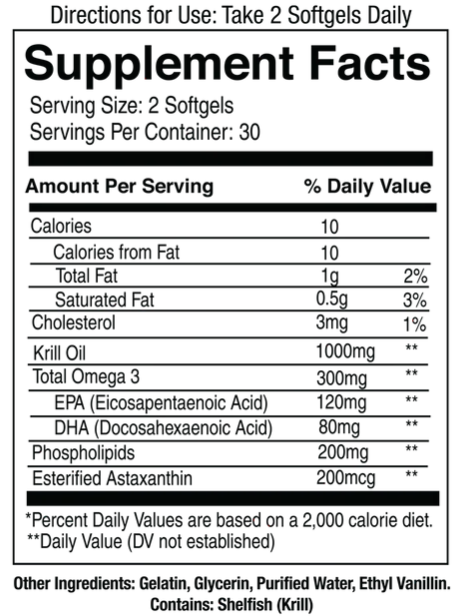 Directions for Use: Take 2 Softgels Daily

Supplement Facts

Serving Size: 2 Softgels
Servings Per Container: 30

| Amount Per Serving | | % Daily Value |
|---|---|---|
| Calories | 10 | |
| Calories from Fat | 10 | |
| Total Fat | 1g | 2% |
| Saturated Fat | 0.5g | 3% |
| Cholesterol | 3mg | 1% |
| Krill Oil | 1000mg | ** |
| Total Omega 3 | 300mg | ** |
| EPA (Eicosapentaenoic Acid) | 120mg | ** |
| DHA (Docosahexaenoic Acid) | 80mg | ** |
| Phospholipids | 200mg | ** |
| Esterified Astaxanthin | 200mcg | ** |

*Percent Daily Values are based on a 2,000 calorie diet.
**Daily Value (DV not established)

Other Ingredients: Gelatin, Glycerin, Purified Water, Ethyl Vanillin.
Contains: Shelfish (Krill)